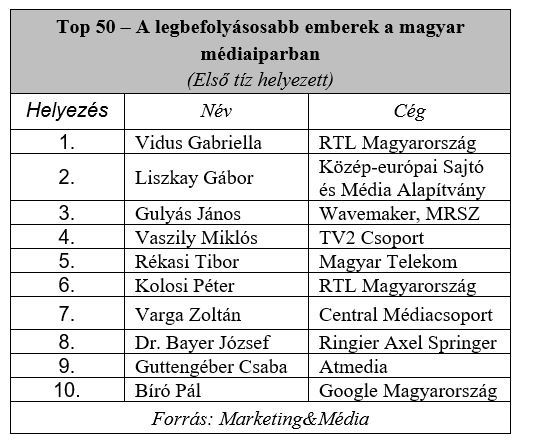 Top 50 – A legbefolyásosabb emberek a magyar médiaiparban
(Első tíz helyezett)

| Helyezés | Név | Cég |
|---|---|---|
| 1. | Vidus Gabriella | RTL Magyarország |
| 2. | Liszkay Gábor | Közép-európai Sajtó és Média Alapítvány |
| 3. | Gulyás János | Wavemaker, MRSZ |
| 4. | Vaszily Miklós | TV2 Csoport |
| 5. | Rékasi Tibor | Magyar Telekom |
| 6. | Kolosi Péter | RTL Magyarország |
| 7. | Varga Zoltán | Central Médiacsoport |
| 8. | Dr. Bayer József | Ringier Axel Springer |
| 9. | Guttengéber Csaba | Atmedia |
| 10. | Bíró Pál | Google Magyarország |

Forrás: Marketing&Média